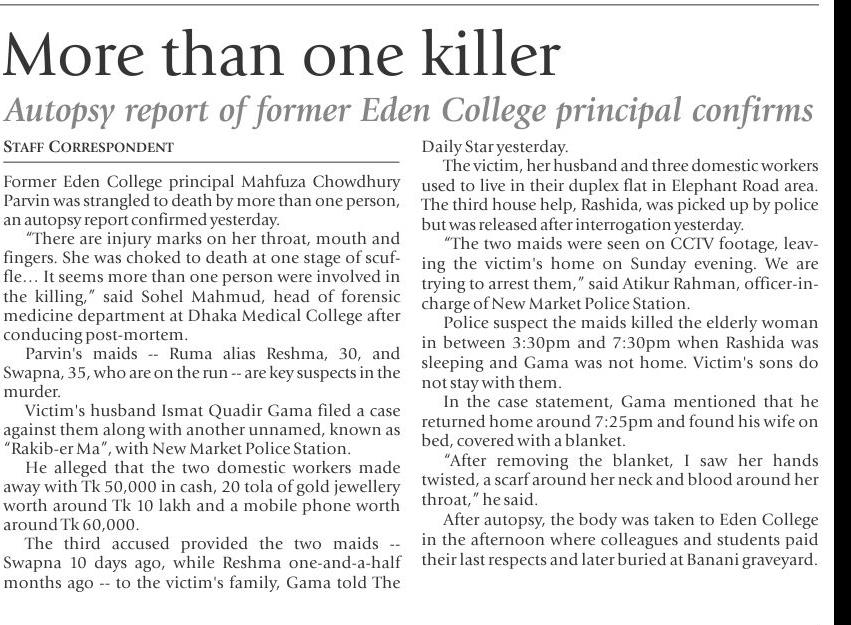 More than one killer

Autopsy report of former Eden College principal confirms

STAFF CORRESPONDENT

Former Eden College principal Mahfuza Chowdhury Parvin was strangled to death by more than one person, an autopsy report confirmed yesterday.

"There are injury marks on her throat, mouth and fingers. She was choked to death at one stage of scuffle… It seems more than one person were involved in the killing," said Sohel Mahmud, head of forensic medicine department at Dhaka Medical College after conducing post-mortem.

Parvin's maids -- Ruma alias Reshma, 30, and Swapna, 35, who are on the run -- are key suspects in the murder.

Victim's husband Ismat Quadir Gama filed a case against them along with another unnamed, known as "Rakib-er Ma", with New Market Police Station.

He alleged that the two domestic workers made away with Tk 50,000 in cash, 20 tola of gold jewellery worth around Tk 10 lakh and a mobile phone worth around Tk 60,000.

The third accused provided the two maids -- Swapna 10 days ago, while Reshma one-and-a-half months ago -- to the victim's family, Gama told The Daily Star yesterday.

The victim, her husband and three domestic workers used to live in their duplex flat in Elephant Road area. The third house help, Rashida, was picked up by police but was released after interrogation yesterday.

"The two maids were seen on CCTV footage, leaving the victim's home on Sunday evening. We are trying to arrest them," said Atikur Rahman, officer-in-charge of New Market Police Station.

Police suspect the maids killed the elderly woman in between 3:30pm and 7:30pm when Rashida was sleeping and Gama was not home. Victim's sons do not stay with them.

In the case statement, Gama mentioned that he returned home around 7:25pm and found his wife on bed, covered with a blanket.

"After removing the blanket, I saw her hands twisted, a scarf around her neck and blood around her throat," he said.

After autopsy, the body was taken to Eden College in the afternoon where colleagues and students paid their last respects and later buried at Banani graveyard.